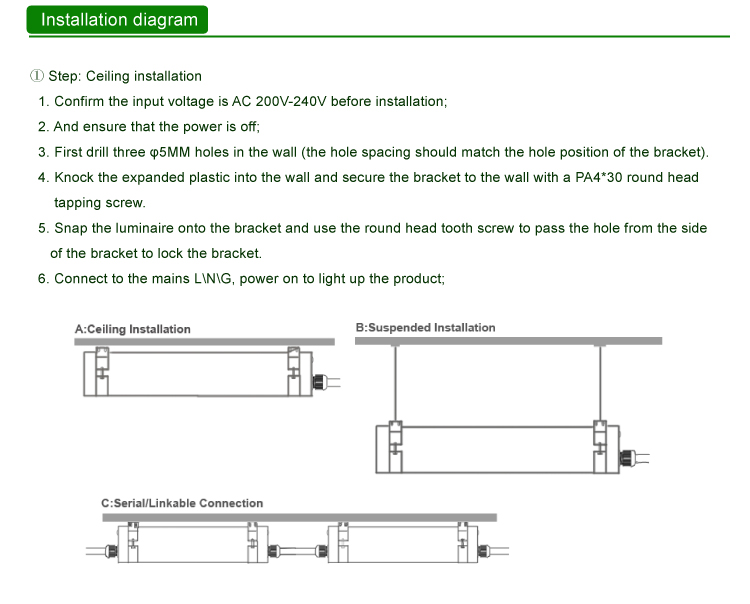 Installation diagram

① Step: Ceiling installation

1. Confirm the input voltage is AC 200V-240V before installation;

2. And ensure that the power is off;

3. First drill three φ5MM holes in the wall (the hole spacing should match the hole position of the bracket).

4. Knock the expanded plastic into the wall and secure the bracket to the wall with a PA4*30 round head tapping screw.

5. Snap the luminaire onto the bracket and use the round head tooth screw to pass the hole from the side of the bracket to lock the bracket.

6. Connect to the mains L\N\G, power on to light up the product;

A:Ceiling Installation

B:Suspended Installation

C:Serial/Linkable Connection